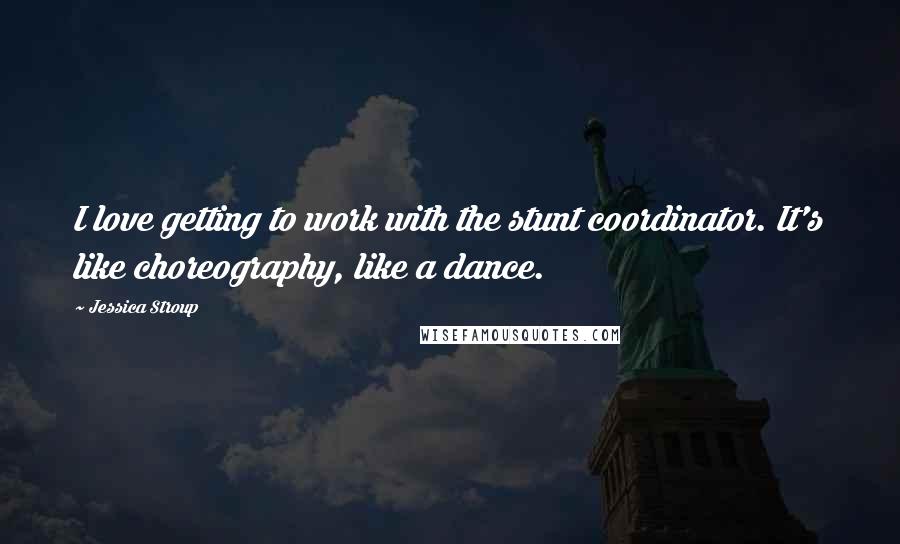 I love getting to work with the stunt coordinator. It's like choreography, like a dance.

~ Jessica Stroup

WISEFAMOUSQUOTES.COM